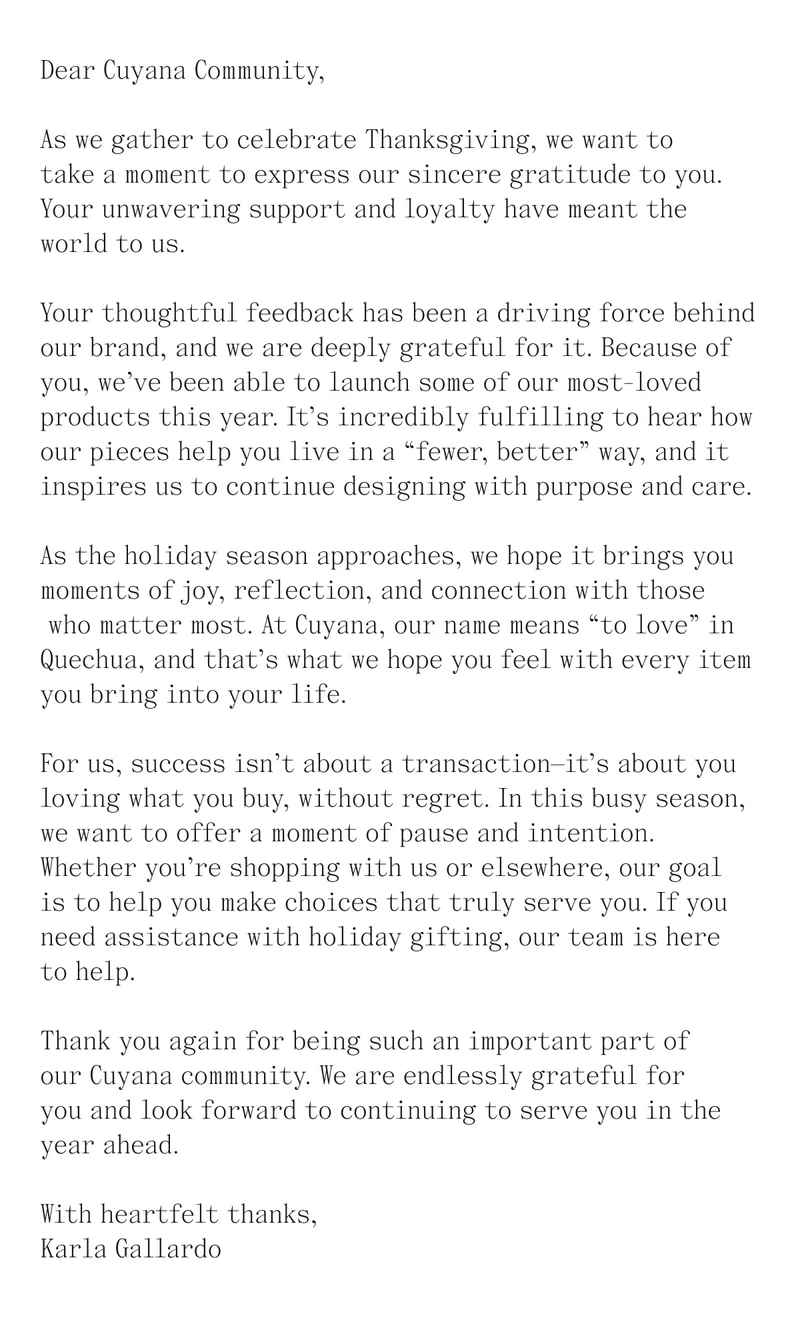 Dear Cuyana Community,

As we gather to celebrate Thanksgiving, we want to take a moment to express our sincere gratitude to you. Your unwavering support and loyalty have meant the world to us.

Your thoughtful feedback has been a driving force behind our brand, and we are deeply grateful for it. Because of you, we've been able to launch some of our most-loved products this year. It's incredibly fulfilling to hear how our pieces help you live in a "fewer, better" way, and it inspires us to continue designing with purpose and care.

As the holiday season approaches, we hope it brings you moments of joy, reflection, and connection with those who matter most. At Cuyana, our name means "to love" in Quechua, and that's what we hope you feel with every item you bring into your life.

For us, success isn't about a transaction—it's about you loving what you buy, without regret. In this busy season, we want to offer a moment of pause and intention. Whether you're shopping with us or elsewhere, our goal is to help you make choices that truly serve you. If you need assistance with holiday gifting, our team is here to help.

Thank you again for being such an important part of our Cuyana community. We are endlessly grateful for you and look forward to continuing to serve you in the year ahead.

With heartfelt thanks,
Karla Gallardo